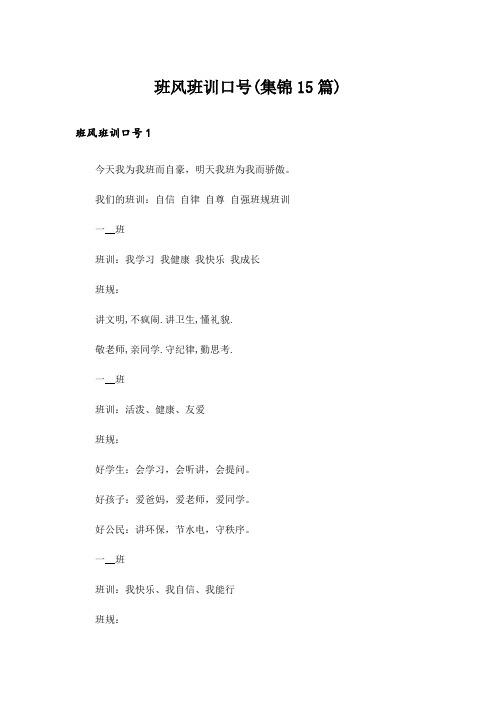 班风班训口号(集锦15篇)

班风班训口号1

今天我为我班而自豪，明天我班为我而骄傲。

我们的班训：自信 自律 自尊 自强班规班训

一__班

班训：我学习 我健康 我快乐 我成长

班规：

讲文明,不疯闹.讲卫生,懂礼貌.

敬老师,亲同学.守纪律,勤思考.

一__班

班训：活泼、健康、友爱

班规：

好学生：会学习，会听讲，会提问。

好孩子：爱爸妈，爱老师，爱同学。

好公民：讲环保，节水电，守秩序。

一__班

班训：我快乐、我自信、我能行

班规：